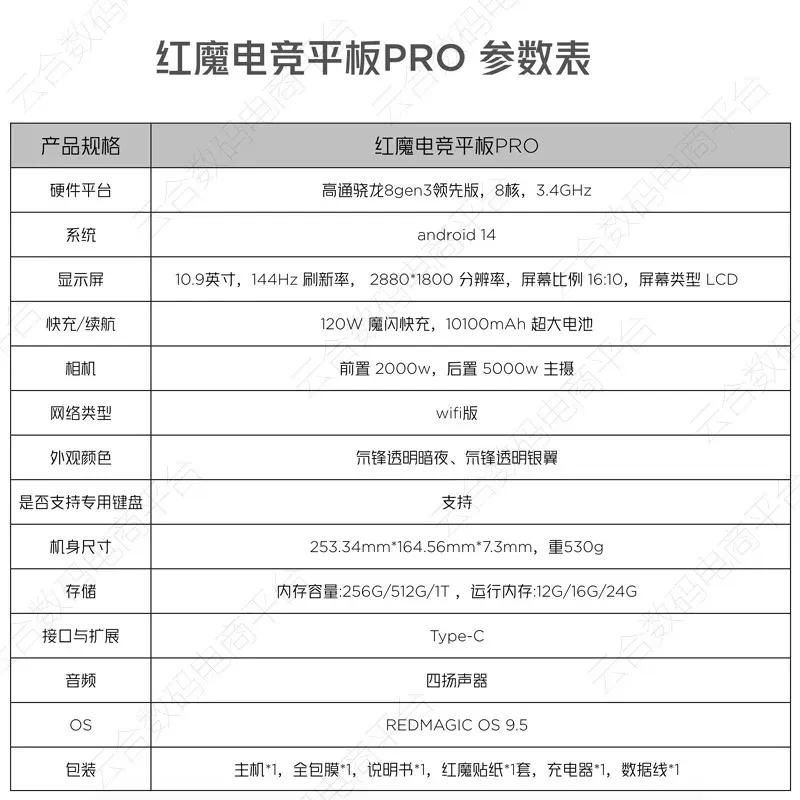 红魔电竞平板PRO 参数表

| 产品规格 | 红魔电竞平板PRO |
|---|---|
| 硬件平台 | 高通骁龙8gen3领先版，8核，3.4GHz |
| 系统 | android 14 |
| 显示屏 | 10.9英寸，144Hz 刷新率， 2880*1800 分辨率，屏幕比例 16:10，屏幕类型 LCD |
| 快充/续航 | 120W 魔闪快充，10100mAh 超大电池 |
| 相机 | 前置 2000w，后置 5000w 主摄 |
| 网络类型 | wifi版 |
| 外观颜色 | 氘锋透明暗夜、氘锋透明银翼 |
| 是否支持专用键盘 | 支持 |
| 机身尺寸 | 253.34mm*164.56mm*7.3mm，重530g |
| 存储 | 内存容量:256G/512G/1T ，运行内存:12G/16G/24G |
| 接口与扩展 | Type-C |
| 音频 | 四扬声器 |
| OS | REDMAGIC OS 9.5 |
| 包装 | 主机*1，全包膜*1，说明书*1，红魔贴纸*1套，充电器*1，数据线*1 |

云合数码电商平台